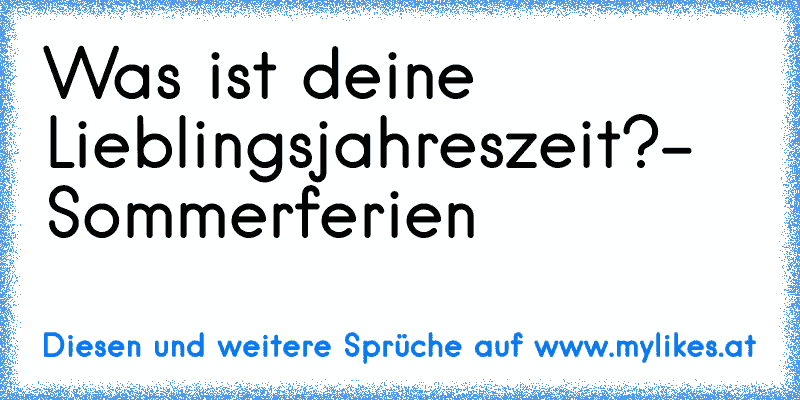 Was ist deine Lieblingsjahreszeit?- Sommerferien

Diesen und weitere Sprüche auf www.mylikes.at